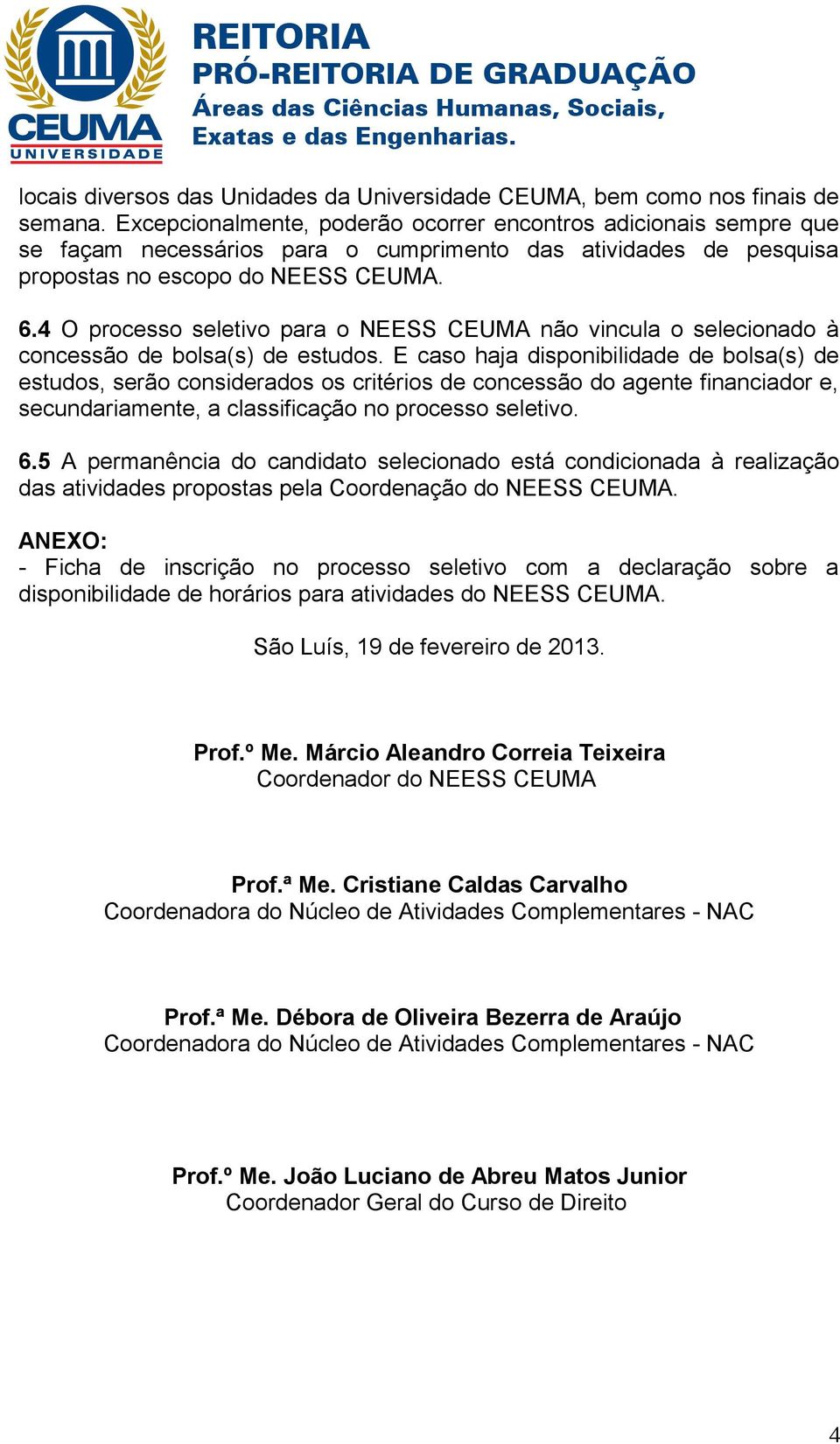 CEUMA
UNIVERSIDADE

REITORIA
PRÓ-REITORIA DE GRADUAÇÃO
Áreas das Ciências Humanas, Sociais, Exatas e das Engenharias.

locais diversos das Unidades da Universidade CEUMA, bem como nos finais de semana. Excepcionalmente, poderão ocorrer encontros adicionais sempre que se façam necessários para o cumprimento das atividades de pesquisa propostas no escopo do NEESS CEUMA.

6.4 O processo seletivo para o NEESS CEUMA não vincula o selecionado à concessão de bolsa(s) de estudos. E caso haja disponibilidade de bolsa(s) de estudos, serão considerados os critérios de concessão do agente financiador e, secundariamente, a classificação no processo seletivo.

6.5 A permanência do candidato selecionado está condicionada à realização das atividades propostas pela Coordenação do NEESS CEUMA.

ANEXO:
- Ficha de inscrição no processo seletivo com a declaração sobre a disponibilidade de horários para atividades do NEESS CEUMA.

São Luís, 19 de fevereiro de 2013.

Prof.º Me. Márcio Aleandro Correia Teixeira
Coordenador do NEESS CEUMA

Prof.ª Me. Cristiane Caldas Carvalho
Coordenadora do Núcleo de Atividades Complementares - NAC

Prof.ª Me. Débora de Oliveira Bezerra de Araújo
Coordenadora do Núcleo de Atividades Complementares - NAC

Prof.º Me. João Luciano de Abreu Matos Junior
Coordenador Geral do Curso de Direito

4